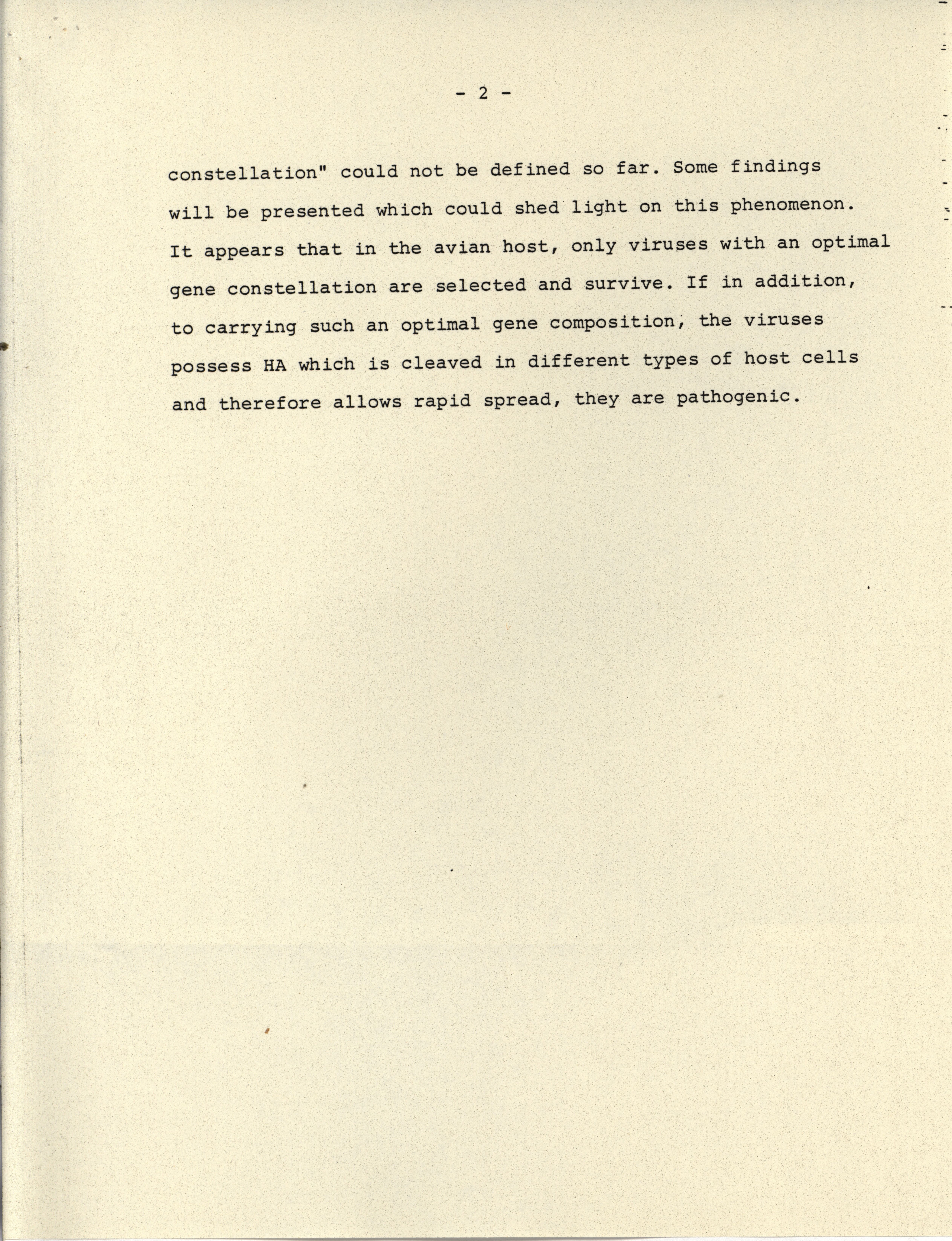 - 2 -

constellation" could not be defined so far. Some findings will be presented which could shed light on this phenomenon. It appears that in the avian host, only viruses with an optimal gene constellation are selected and survive. If in addition, to carrying such an optimal gene composition, the viruses possess HA which is cleaved in different types of host cells and therefore allows rapid spread, they are pathogenic.